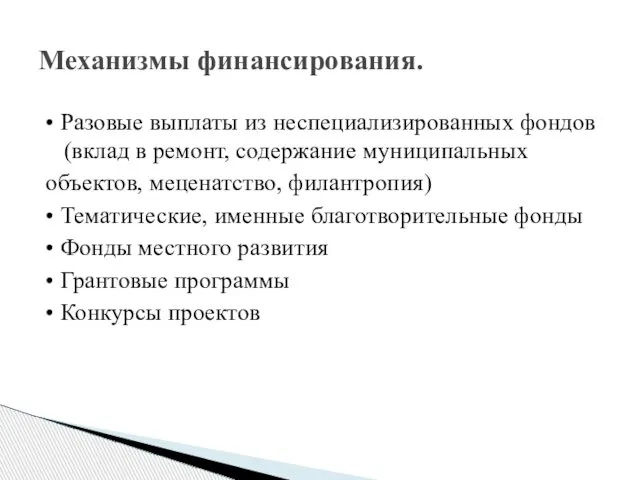 Механизмы финансирования.

• Разовые выплаты из неспециализированных фондов (вклад в ремонт, содержание муниципальных объектов, меценатство, филантропия)
• Тематические, именные благотворительные фонды
• Фонды местного развития
• Грантовые программы
• Конкурсы проектов